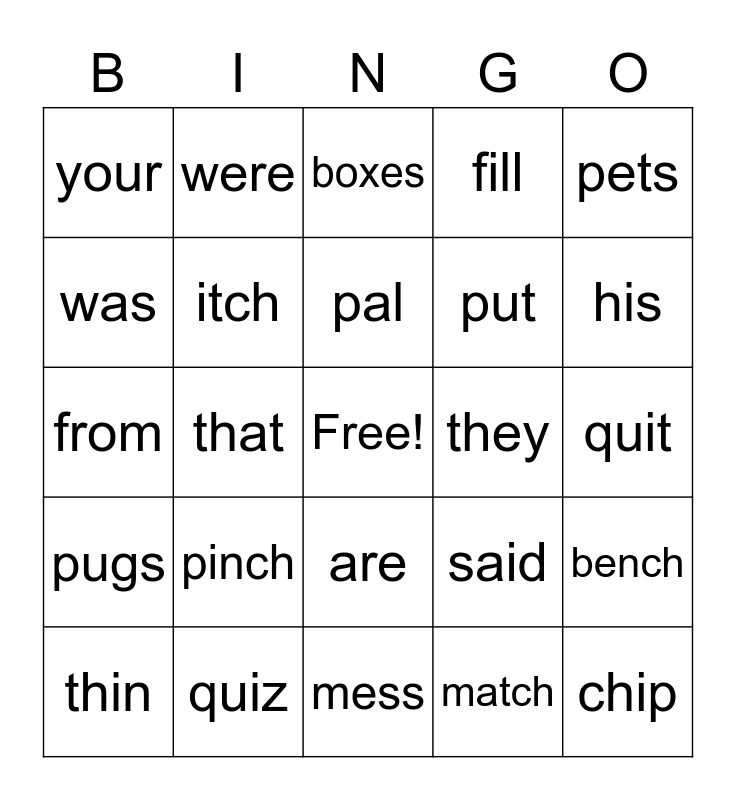 | B | I | N | G | O |
|---|---|---|---|---|
| your | were | boxes | fill | pets |
| was | itch | pal | put | his |
| from | that | Free! | they | quit |
| pugs | pinch | are | said | bench |
| thin | quiz | mess | match | chip |